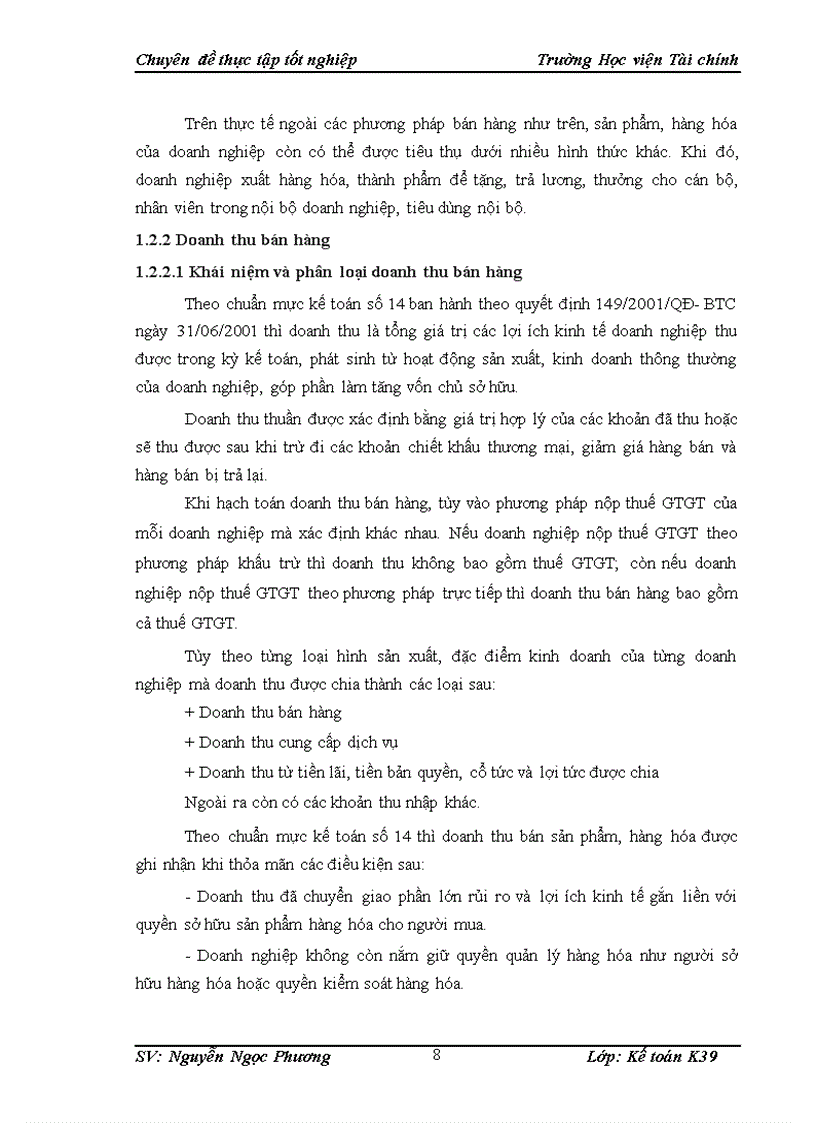 Chuyên đề thực tập tốt nghiệp Trường Học viện Tài chính

Trên thực tế ngoài các phương pháp bán hàng như trên, sản phẩm, hàng hóa của doanh nghiệp còn có thể được tiêu thụ dưới nhiều hình thức khác. Khi đó, doanh nghiệp xuất hàng hóa, thành phẩm để tặng, trả lương, thưởng cho cán bộ, nhân viên trong nội bộ doanh nghiệp, tiêu dùng nội bộ.

1.2.2 Doanh thu bán hàng

1.2.2.1 Khái niệm và phân loại doanh thu bán hàng

Theo chuẩn mực kế toán số 14 ban hành theo quyết định 149/2001/QĐ- BTC ngày 31/06/2001 thì doanh thu là tổng giá trị các lợi ích kinh tế doanh nghiệp thu được trong kỳ kế toán, phát sinh từ hoạt động sản xuất, kinh doanh thông thường của doanh nghiệp, góp phần làm tăng vốn chủ sở hữu.

Doanh thu thuần được xác định bằng giá trị hợp lý của các khoản đã thu hoặc sẽ thu được sau khi trừ đi các khoản chiết khấu thương mại, giảm giá hàng bán và hàng bán bị trả lại.

Khi hạch toán doanh thu bán hàng, tùy vào phương pháp nộp thuế GTGT của mỗi doanh nghiệp mà xác định khác nhau. Nếu doanh nghiệp nộp thuế GTGT theo phương pháp khấu trừ thì doanh thu không bao gồm thuế GTGT; còn nếu doanh nghiệp nộp thuế GTGT theo phương pháp trực tiếp thì doanh thu bán hàng bao gồm cả thuế GTGT.

Tùy theo từng loại hình sản xuất, đặc điểm kinh doanh của từng doanh nghiệp mà doanh thu được chia thành các loại sau:

+ Doanh thu bán hàng

+ Doanh thu cung cấp dịch vụ

+ Doanh thu từ tiền lãi, tiền bản quyền, cổ tức và lợi tức được chia

Ngoài ra còn có các khoản thu nhập khác.

Theo chuẩn mực kế toán số 14 thì doanh thu bán sản phẩm, hàng hóa được ghi nhận khi thỏa mãn các điều kiện sau:

- Doanh thu đã chuyển giao phần lớn rủi ro và lợi ích kinh tế gắn liền với quyền sở hữu sản phẩm hàng hóa cho người mua.

- Doanh nghiệp không còn nắm giữ quyền quản lý hàng hóa như người sở hữu hàng hóa hoặc quyền kiểm soát hàng hóa.

SV: Nguyễn Ngọc Phương 8 Lớp: Kế toán K39